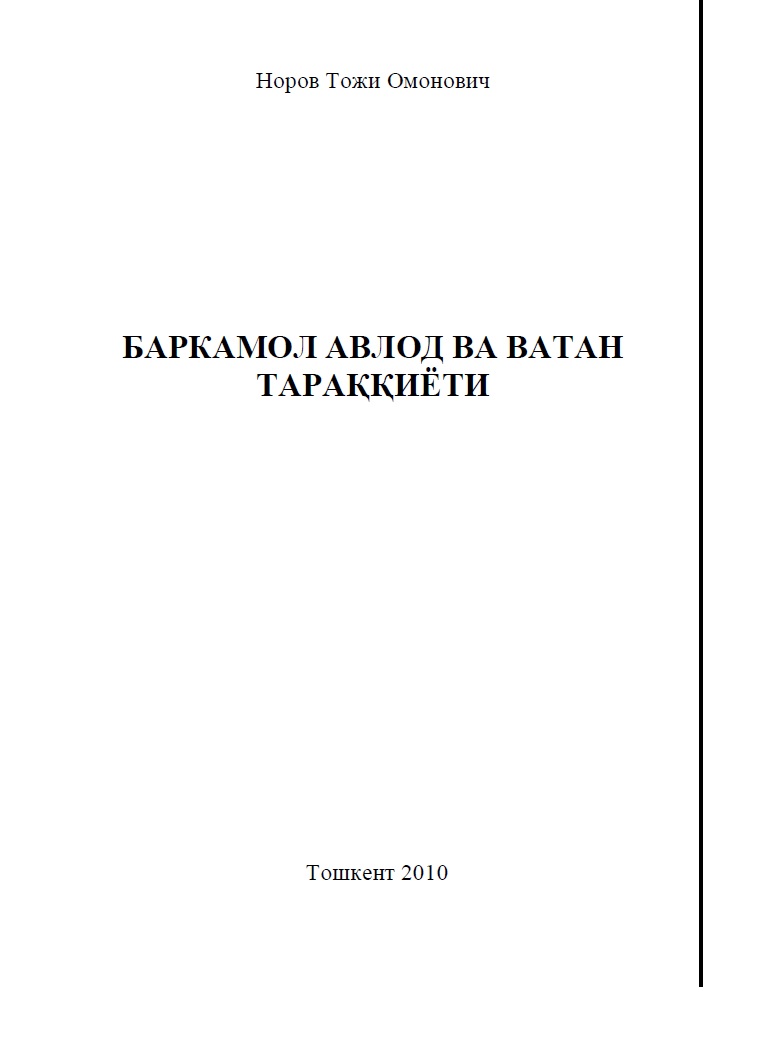 Норов Тожи Омонович

БАРКАМОЛ АВЛОД ВА ВАТАН ТАРАҚҚИЁТИ

Тошкент 2010